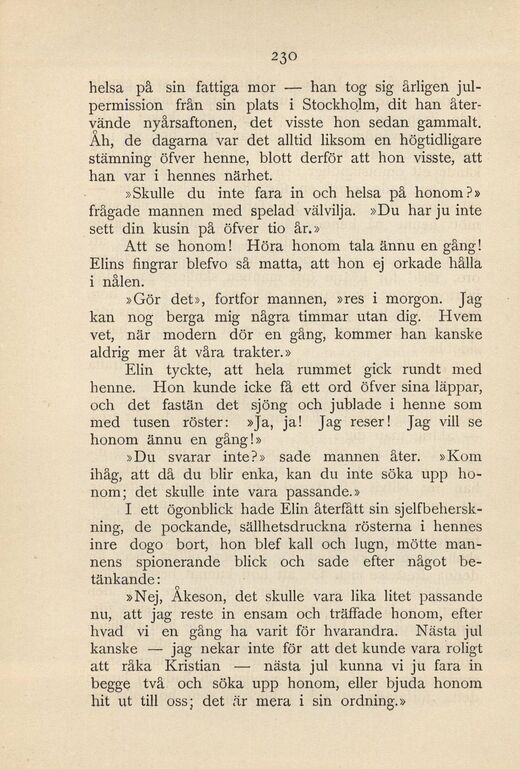 230

helsa på sin fattiga mor — han tog sig årligen julpermission från sin plats i Stockholm, dit han återvände nyårsaftonen, det visste hon sedan gammalt. Åh, de dagarna var det alltid liksom en högtidligare stämning öfver henne, blott derför att hon visste, att han var i hennes närhet.

»Skulle du inte fara in och helsa på honom?» frågade mannen med spelad välvilja. »Du har ju inte sett din kusin på öfver tio år.»

Att se honom! Höra honom tala ännu en gång! Elins fingrar blefvo så matta, att hon ej orkade hålla i nålen.

»Gör det», fortfor mannen, »res i morgon. Jag kan nog berga mig några timmar utan dig. Hvem vet, när modern dör en gång, kommer han kanske aldrig mer åt våra trakter.»

Elin tyckte, att hela rummet gick rundt med henne. Hon kunde icke få ett ord öfver sina läppar, och det fastän det sjöng och jublade i henne som med tusen röster: »Ja, ja! Jag reser! Jag vill se honom ännu en gång!»

»Du svarar inte?» sade mannen åter. »Kom ihåg, att då du blir enka, kan du inte söka upp honom; det skulle inte vara passande.»

I ett ögonblick hade Elin återfått sin sjelfbeherskning, de pockande, sällhetsdruckna rösterna i hennes inre dogo bort, hon blef kall och lugn, mötte mannens spionerande blick och sade efter något betänkande:

»Nej, Åkeson, det skulle vara lika litet passande nu, att jag reste in ensam och träffade honom, efter hvad vi en gång ha varit för hvarandra. Nästa jul kanske — jag nekar inte för att det kunde vara roligt att råka Kristian — nästa jul kunna vi ju fara in begge två och söka upp honom, eller bjuda honom hit ut till oss; det är mera i sin ordning.»